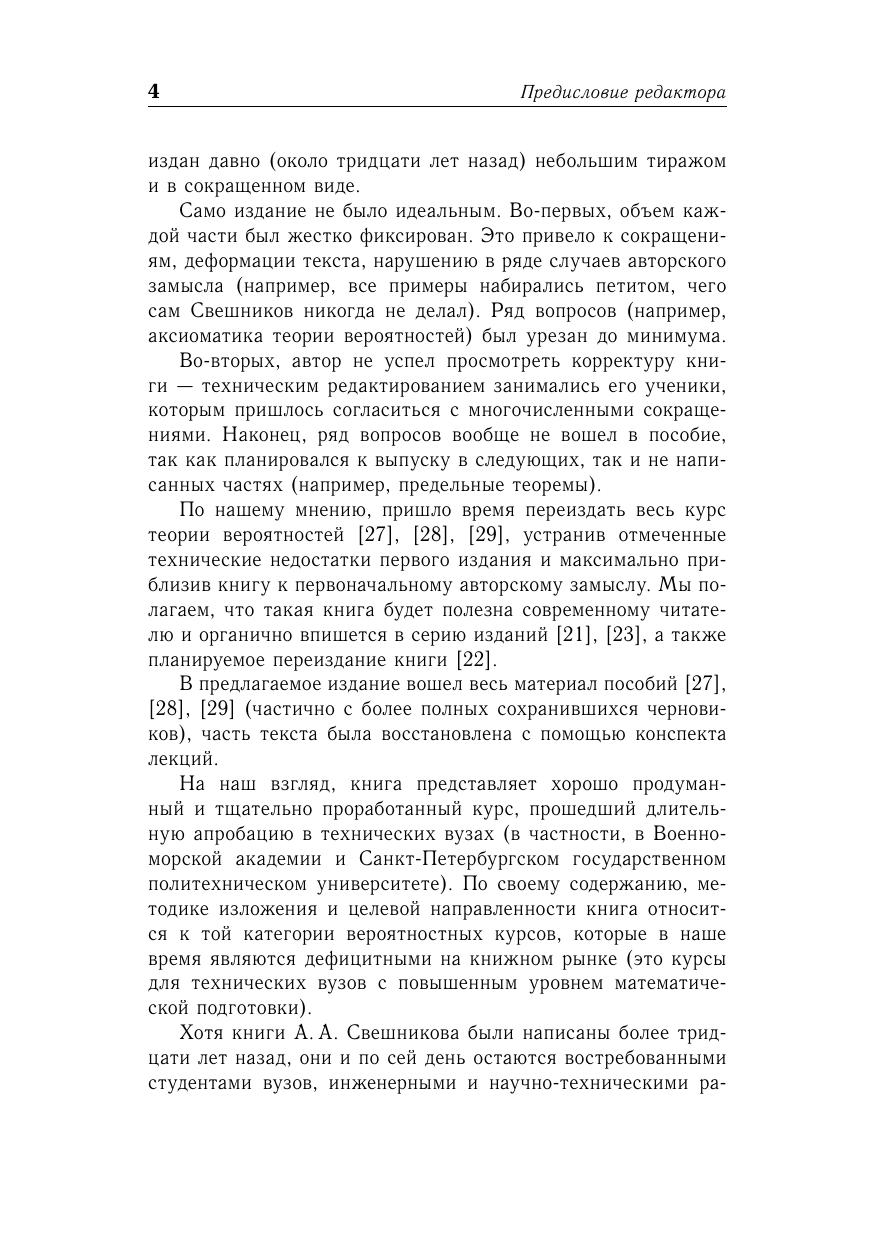 4

Предисловие редактора

издан давно (около тридцати лет назад) небольшим тиражом и в сокращенном виде.

Само издание не было идеальным. Во-первых, объем каждой части был жестко фиксирован. Это привело к сокращениям, деформации текста, нарушению в ряде случаев авторского замысла (например, все примеры набирались петитом, чего сам Свешников никогда не делал). Ряд вопросов (например, аксиоматика теории вероятностей) был урезан до минимума.

Во-вторых, автор не успел просмотреть корректуру книги — техническим редактированием занимались его ученики, которым пришлось согласиться с многочисленными сокращениями. Наконец, ряд вопросов вообще не вошел в пособие, так как планировался к выпуску в следующих, так и не написанных частях (например, предельные теоремы).

По нашему мнению, пришло время переиздать весь курс теории вероятностей [27], [28], [29], устранив отмеченные технические недостатки первого издания и максимально приблизив книгу к первоначальному авторскому замыслу. Мы полагаем, что такая книга будет полезна современному читателю и органично впишется в серию изданий [21], [23], а также планируемое переиздание книги [22].

В предлагаемое издание вошел весь материал пособий [27], [28], [29] (частично с более полных сохранившихся черновиков), часть текста была восстановлена с помощью конспекта лекций.

На наш взгляд, книга представляет хорошо продуманный и тщательно проработанный курс, прошедший длительную апробацию в технических вузах (в частности, в Военно-морской академии и Санкт-Петербургском государственном политехническом университете). По своему содержанию, методике изложения и целевой направленности книга относится к той категории вероятностных курсов, которые в наше время являются дефицитными на книжном рынке (это курсы для технических вузов с повышенным уровнем математической подготовки).

Хотя книги А. А. Свешникова были написаны более тридцати лет назад, они и по сей день остаются востребованными студентами вузов, инженерными и научно-техническими ра-